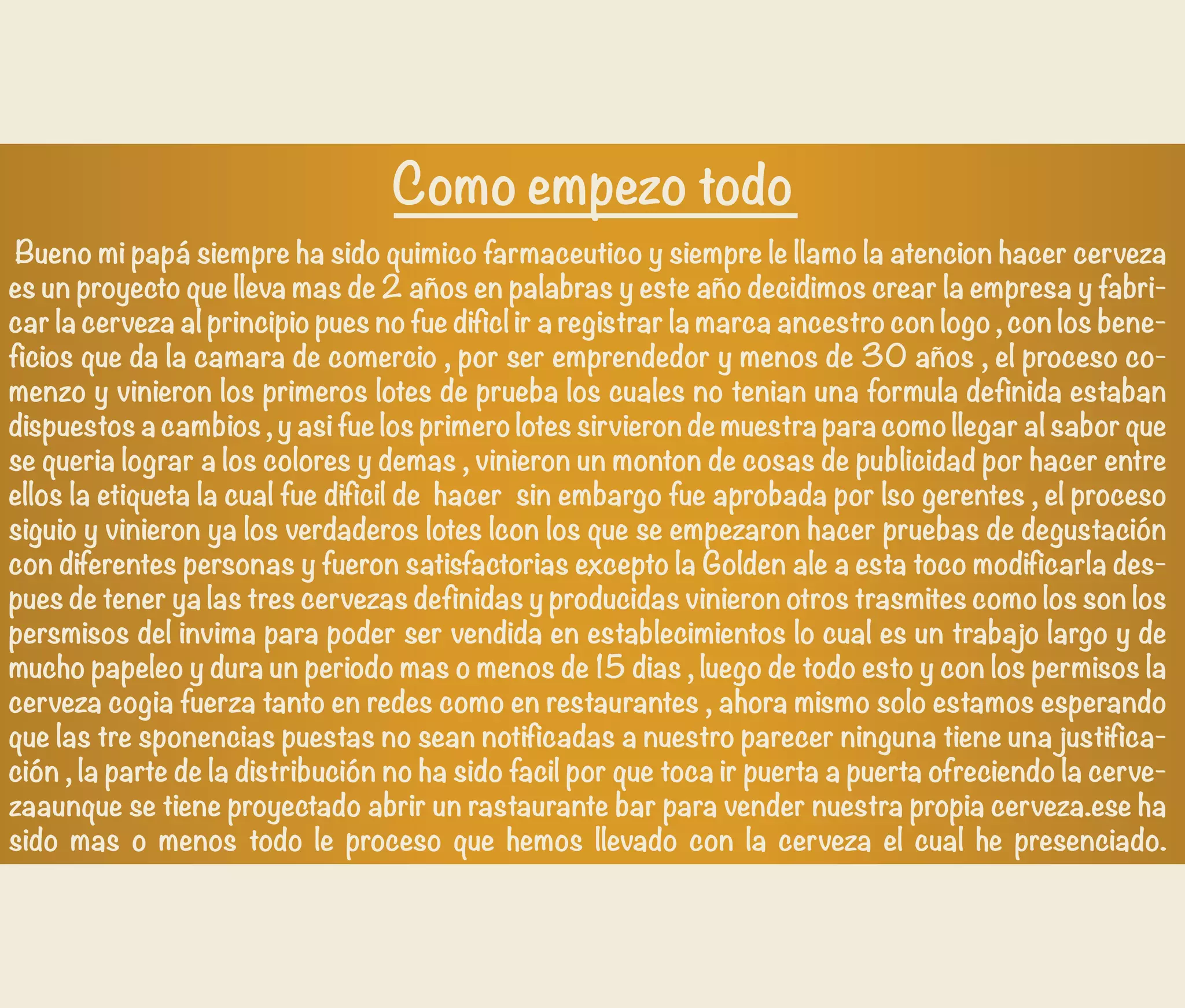 Como empezo todo

Bueno mi papá siempre ha sido quimico farmaceutico y siempre le llamo la atencion hacer cerveza es un proyecto que lleva mas de 2 años en palabras y este año decidimos crear la empresa y fabricar la cerveza al principio pues no fue dificl ir a registrar la marca ancestro con logo , con los beneficios que da la camara de comercio , por ser emprendedor y menos de 30 años , el proceso comenzo y vinieron los primeros lotes de prueba los cuales no tenian una formula definida estaban dispuestos a cambios , y asi fue los primero lotes sirvieron de muestra para como llegar al sabor que se queria lograr a los colores y demas , vinieron un monton de cosas de publicidad por hacer entre ellos la etiqueta la cual fue dificil de hacer sin embargo fue aprobada por lso gerentes , el proceso siguio y vinieron ya los verdaderos lotes lcon los que se empezaron hacer pruebas de degustación con diferentes personas y fueron satisfactorias excepto la Golden ale a esta toco modificarla despues de tener ya las tres cervezas definidas y producidas vinieron otros trasmites como los son los persmisos del invima para poder ser vendida en establecimientos lo cual es un trabajo largo y de mucho papeleo y dura un periodo mas o menos de 15 dias , luego de todo esto y con los permisos la cerveza cogia fuerza tanto en redes como en restaurantes , ahora mismo solo estamos esperando que las tre sponencias puestas no sean notificadas a nuestro parecer ninguna tiene una justificación , la parte de la distribución no ha sido facil por que toca ir puerta a puerta ofreciendo la cervezaaunque se tiene proyectado abrir un rastaurante bar para vender nuestra propia cerveza.ese ha sido mas o menos todo le proceso que hemos llevado con la cerveza el cual he presenciado.